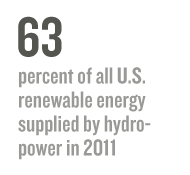 63

percent of all U.S. renewable energy supplied by hydropower in 2011